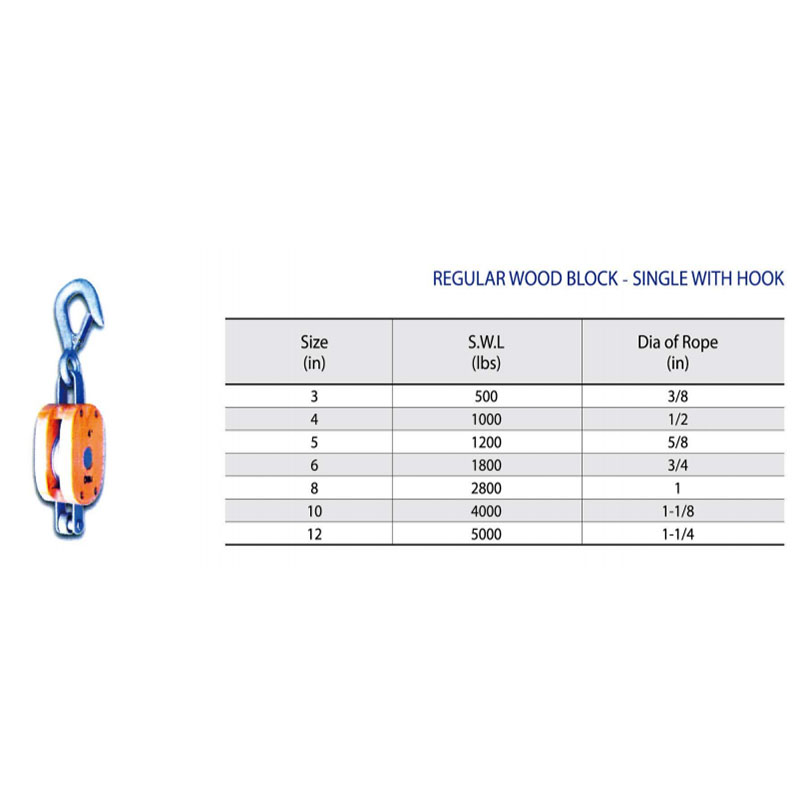 REGULAR WOOD BLOCK - SINGLE WITH HOOK

| Size (in) | S.W.L (lbs) | Dia of Rope (in) |
|---|---|---|
| 3 | 500 | 3/8 |
| 4 | 1000 | 1/2 |
| 5 | 1200 | 5/8 |
| 6 | 1800 | 3/4 |
| 8 | 2800 | 1 |
| 10 | 4000 | 1-1/8 |
| 12 | 5000 | 1-1/4 |